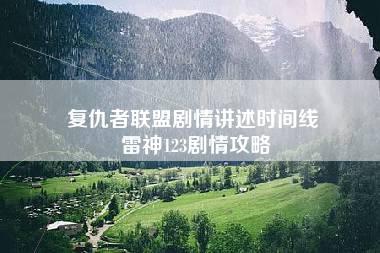 复仇者联盟剧情讲述时间线
雷神123剧情攻略